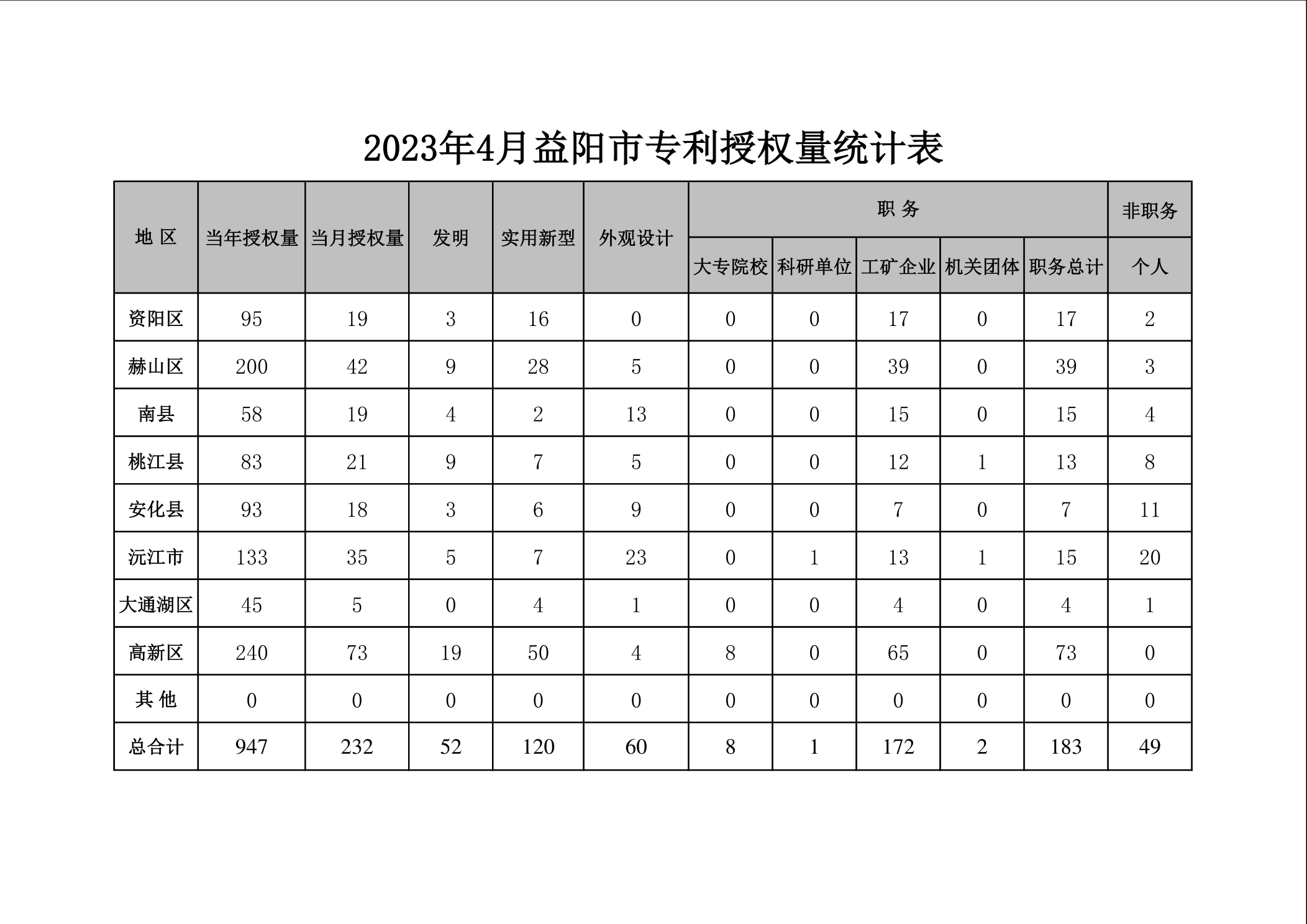 2023年4月益阳市专利授权量统计表

| 地 区 | 当年授权量 | 当月授权量 | 发明 | 实用新型 | 外观设计 | 职 务 | | | | | 非职务 |
|---|---|---|---|---|---|---|---|---|---|---|---|
| | | | | | | 大专院校 | 科研单位 | 工矿企业 | 机关团体 | 职务总计 | 个人 |
| 资阳区 | 95 | 19 | 3 | 16 | 0 | 0 | 0 | 17 | 0 | 17 | 2 |
| 赫山区 | 200 | 42 | 9 | 28 | 5 | 0 | 0 | 39 | 0 | 39 | 3 |
| 南县 | 58 | 19 | 4 | 2 | 13 | 0 | 0 | 15 | 0 | 15 | 4 |
| 桃江县 | 83 | 21 | 9 | 7 | 5 | 0 | 0 | 12 | 1 | 13 | 8 |
| 安化县 | 93 | 18 | 3 | 6 | 9 | 0 | 0 | 7 | 0 | 7 | 11 |
| 沅江市 | 133 | 35 | 5 | 7 | 23 | 0 | 1 | 13 | 1 | 15 | 20 |
| 大通湖区 | 45 | 5 | 0 | 4 | 1 | 0 | 0 | 4 | 0 | 4 | 1 |
| 高新区 | 240 | 73 | 19 | 50 | 4 | 8 | 0 | 65 | 0 | 73 | 0 |
| 其 他 | 0 | 0 | 0 | 0 | 0 | 0 | 0 | 0 | 0 | 0 | 0 |
| 总合计 | 947 | 232 | 52 | 120 | 60 | 8 | 1 | 172 | 2 | 183 | 49 |